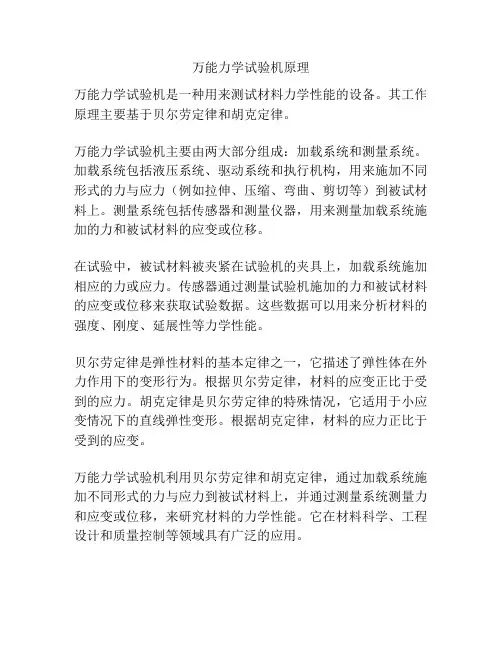 万能力学试验机原理

万能力学试验机是一种用来测试材料力学性能的设备。其工作原理主要基于贝尔劳定律和胡克定律。

万能力学试验机主要由两大部分组成：加载系统和测量系统。加载系统包括液压系统、驱动系统和执行机构，用来施加不同形式的力与应力（例如拉伸、压缩、弯曲、剪切等）到被试材料上。测量系统包括传感器和测量仪器，用来测量加载系统施加的力和被试材料的应变或位移。

在试验中，被试材料被夹紧在试验机的夹具上，加载系统施加相应的力或应力。传感器通过测量试验机施加的力和被试材料的应变或位移来获取试验数据。这些数据可以用来分析材料的强度、刚度、延展性等力学性能。

贝尔劳定律是弹性材料的基本定律之一，它描述了弹性体在外力作用下的变形行为。根据贝尔劳定律，材料的应变正比于受到的应力。胡克定律是贝尔劳定律的特殊情况，它适用于小应变情况下的直线弹性变形。根据胡克定律，材料的应力正比于受到的应变。

万能力学试验机利用贝尔劳定律和胡克定律，通过加载系统施加不同形式的力与应力到被试材料上，并通过测量系统测量力和应变或位移，来研究材料的力学性能。它在材料科学、工程设计和质量控制等领域具有广泛的应用。